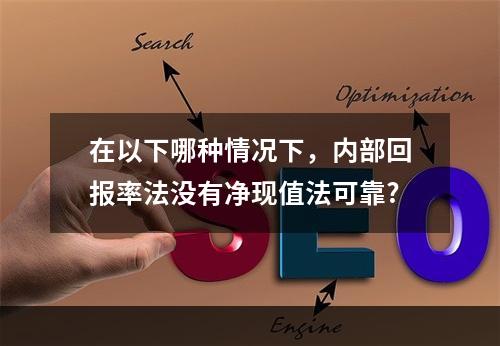 Search

Optimization

在以下哪种情况下，内部回报率法没有净现值法可靠?

SEO

Engine